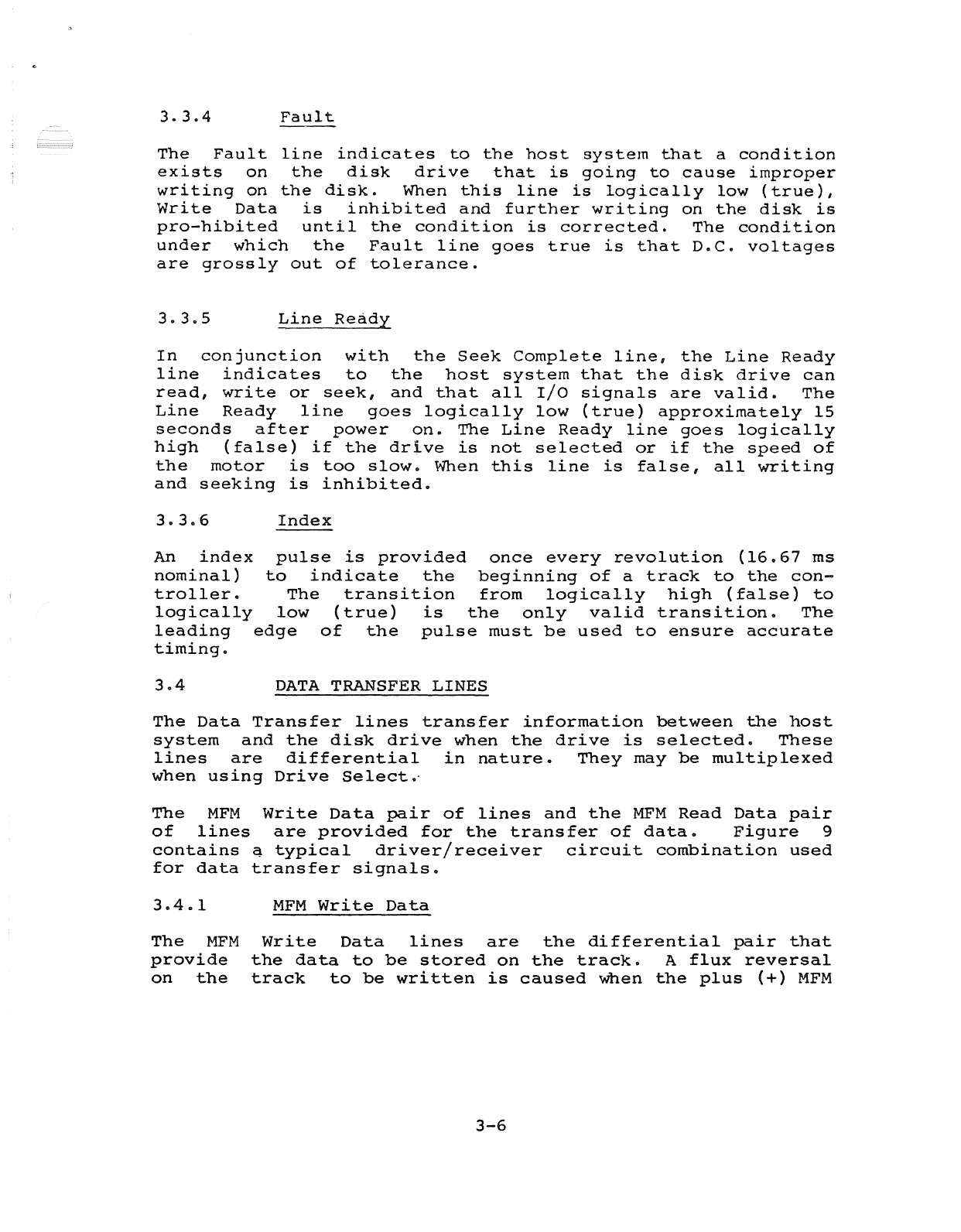 3.3.4 Fault

The Fault line indicates to the host system that a condition exists on the disk drive that is going to cause improper writing on the disk. When this line is logically low (true), Write Data is inhibited and further writing on the disk is pro-hibited until the condition is corrected. The condition under which the Fault line goes true is that D.C. voltages are grossly out of tolerance.

3.3.5 Line Ready

In conjunction with the Seek Complete line, the Line Ready line indicates to the host system that the disk drive can read, write or seek, and that all I/O signals are valid. The Line Ready line goes logically low (true) approximately 15 seconds after power on. The Line Ready line goes logically high (false) if the drive is not selected or if the speed of the motor is too slow. When this line is false, all writing and seeking is inhibited.

3.3.6 Index

An index pulse is provided once every revolution (16.67 ms nominal) to indicate the beginning of a track to the controller. The transition from logically high (false) to logically low (true) is the only valid transition. The leading edge of the pulse must be used to ensure accurate timing.

3.4 DATA TRANSFER LINES

The Data Transfer lines transfer information between the host system and the disk drive when the drive is selected. These lines are differential in nature. They may be multiplexed when using Drive Select.

The MFM Write Data pair of lines and the MFM Read Data pair of lines are provided for the transfer of data. Figure 9 contains a typical driver/receiver circuit combination used for data transfer signals.

3.4.1 MFM Write Data

The MFM Write Data lines are the differential pair that provide the data to be stored on the track. A flux reversal on the track to be written is caused when the plus (+) MFM

3-6